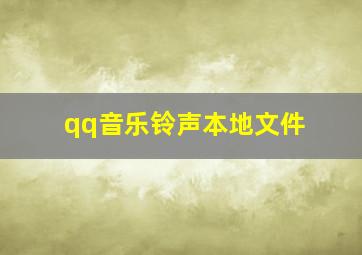 qq音乐铃声本地文件